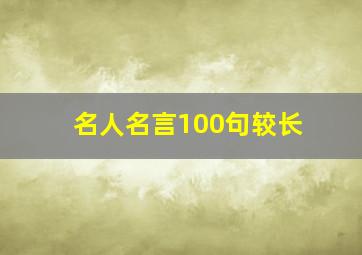 名人名言100句较长